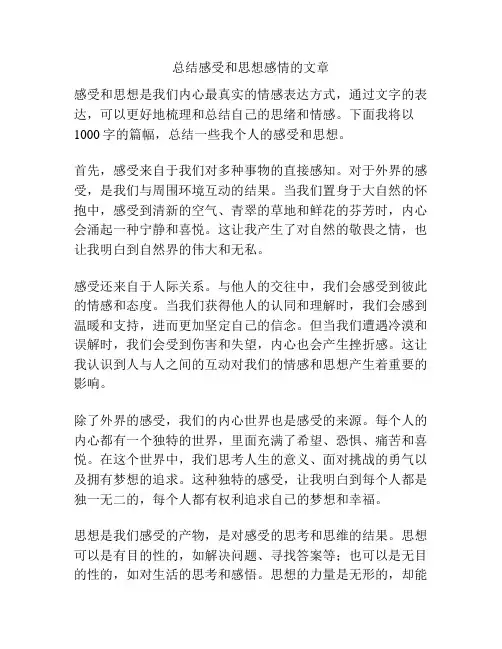 总结感受和思想感情的文章

感受和思想是我们内心最真实的情感表达方式，通过文字的表达，可以更好地梳理和总结自己的思绪和情感。下面我将以1000字的篇幅，总结一些我个人的感受和思想。

首先，感受来自于我们对多种事物的直接感知。对于外界的感受，是我们与周围环境互动的结果。当我们置身于大自然的怀抱中，感受到清新的空气、青翠的草地和鲜花的芬芳时，内心会涌起一种宁静和喜悦。这让我产生了对自然的敬畏之情，也让我明白到自然界的伟大和无私。

感受还来自于人际关系。与他人的交往中，我们会感受到彼此的情感和态度。当我们获得他人的认同和理解时，我们会感到温暖和支持，进而更加坚定自己的信念。但当我们遭遇冷漠和误解时，我们会受到伤害和失望，内心也会产生挫折感。这让我认识到人与人之间的互动对我们的情感和思想产生着重要的影响。

除了外界的感受，我们的内心世界也是感受的来源。每个人的内心都有一个独特的世界，里面充满了希望、恐惧、痛苦和喜悦。在这个世界中，我们思考人生的意义、面对挑战的勇气以及拥有梦想的追求。这种独特的感受，让我明白到每个人都是独一无二的，每个人都有权利追求自己的梦想和幸福。

思想是我们感受的产物，是对感受的思考和思维的结果。思想可以是有目的性的，如解决问题、寻找答案等；也可以是无目的性的，如对生活的思考和感悟。思想的力量是无形的，却能